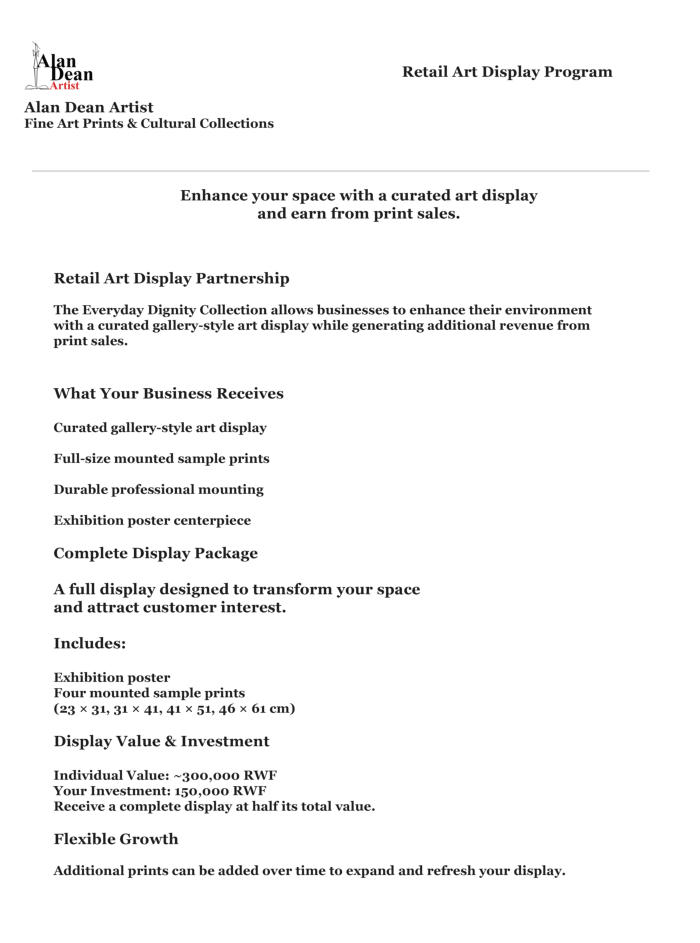 Alan Dean Artist

Retail Art Display Program

Alan Dean Artist
Fine Art Prints & Cultural Collections

Enhance your space with a curated art display and earn from print sales.

Retail Art Display Partnership

The Everyday Dignity Collection allows businesses to enhance their environment with a curated gallery-style art display while generating additional revenue from print sales.

What Your Business Receives

Curated gallery-style art display

Full-size mounted sample prints

Durable professional mounting

Exhibition poster centerpiece

Complete Display Package

A full display designed to transform your space and attract customer interest.

Includes:

Exhibition poster
Four mounted sample prints
(23 × 31, 31 × 41, 41 × 51, 46 × 61 cm)

Display Value & Investment

Individual Value: ~300,000 RWF
Your Investment: 150,000 RWF
Receive a complete display at half its total value.

Flexible Growth

Additional prints can be added over time to expand and refresh your display.